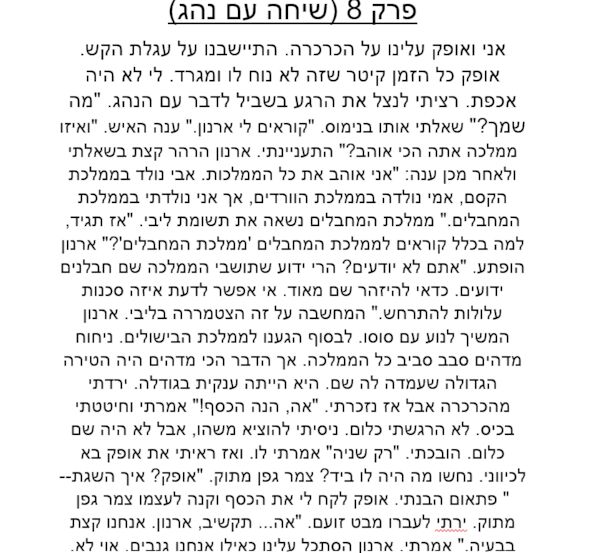 פרק 8 (שיחה עם נהג)

אני ואופק עלינו על הכרכרה. התיישבנו על עגלת הקש. אופק כל הזמן קיטר שזה לא נוח לו ומגרד. לי לא היה אכפת. רציתי לנצל את הרגע בשביל לדבר עם הנהג. "מה שמך?" שאלתי אותו בנימוס. "קוראים לי ארנון." ענה האיש. "ואיזו ממלכה אתה הכי אוהב?" התעניינתי. ארנון הרהר קצת בשאלתי ולאחר מכן ענה: "אני אוהב את כל הממלכות. אבי נולד בממלכת הקסם, אמי נולדה בממלכת הוורדים, אך אני נולדתי בממלכת המחבלים." ממלכת המחבלים נשאה את תשומת ליבי. "אז תגיד, למה בכלל קוראים לממלכת המחבלים 'ממלכת המחבלים'?" ארנון הופתע. "אתם לא יודעים? הרי ידוע שתושבי הממלכה שם חבלנים ידועים. כדאי להיזהר שם מאוד. אי אפשר לדעת איזה סכנות עלולות להתרחש." המחשבה על זה הצטמררה בליבי. ארנון המשיך לנוע עם סוסו. לבסוף הגענו לממלכת הבישולים. ניחוח מדהים סבב סביב כל הממלכה. אך הדבר הכי מדהים היה הטירה הגדולה שעמדה לה שם. היא הייתה ענקית בגודלה. ירדתי מהכרכרה אבל אז נזכרתי. "אה, הנה הכסף!" אמרתי וחיטטתי בכיס. לא הרגשתי כלום. ניסיתי להוציא משהו, אבל לא היה שם כלום. הובכתי. "רק שניה" אמרתי לו. ואז ראיתי את אופק בא לכיווני. נחשו מה היה לו ביד? צמר גפן מתוק. "אופק? איך השגת--" פתאום הבנתי. אופק לקח לי את הכסף וקנה לעצמו צמר גפן מתוק. ירתי לעברו מבט זועם. "אה... תקשיב, ארנון. אנחנו קצת בבעיה." אמרתי. ארנון הסתכל עלינו כאילו אנחנו גנבים. אוי לא.